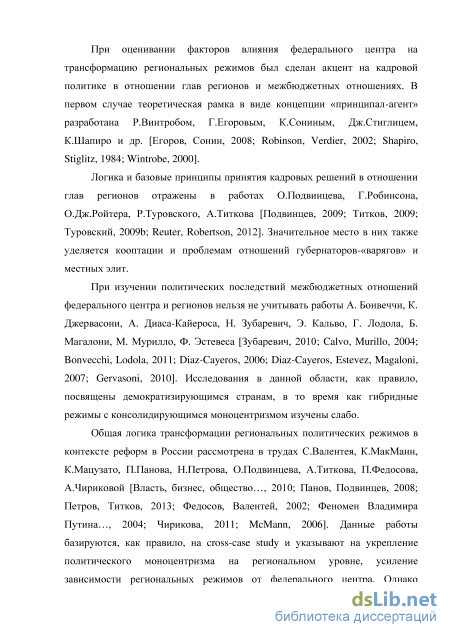 При оценивании факторов влияния федерального центра на трансформацию региональных режимов был сделан акцент на кадровой политике в отношении глав регионов и межбюджетных отношениях. В первом случае теоретическая рамка в виде концепции «принципал-агент» разработана Р.Винтробом, Г.Егоровым, К.Сониным, Дж.Стиглицем, К.Шапиро и др. [Егоров, Сонин, 2008; Robinson, Verdier, 2002; Shapiro, Stiglitz, 1984; Wintrobe, 2000].

Логика и базовые принципы принятия кадровых решений в отношении глав регионов отражены в работах О.Подвинцева, Г.Робинсона, О.Дж.Ройтера, Р.Туровского, А.Титкова [Подвинцев, 2009; Титков, 2009; Туровский, 2009b; Reuter, Robertson, 2012]. Значительное место в них также уделяется кооптации и проблемам отношений губернаторов-«варягов» и местных элит.

При изучении политических последствий межбюджетных отношений федерального центра и регионов нельзя не учитывать работы А. Бонвеччи, К. Джервасони, А. Диаса-Кайероса, Н. Зубаревич, Э. Кальво, Г. Лодола, Б. Магалони, М. Мурилло, Ф. Эстевеса [Зубаревич, 2010; Calvo, Murillo, 2004; Bonvecchi, Lodola, 2011; Diaz-Cayeros, 2006; Diaz-Cayeros, Estevez, Magaloni, 2007; Gervasoni, 2010]. Исследования в данной области, как правило, посвящены демократизирующимся странам, в то время как гибридные режимы с консолидирующимся моноцентризмом изучены слабо.

Общая логика трансформации региональных политических режимов в контексте реформ в России рассмотрена в трудах С.Валентея, К.МакМанн, К.Мацузато, П.Панова, Н.Петрова, О.Подвинцева, А.Титкова, П.Федосова, А.Чириковой [Власть, бизнес, общество…, 2010; Панов, Подвинцев, 2008; Петров, Титков, 2013; Федосов, Валентей, 2002; Феномен Владимира Путина…, 2004; Чирикова, 2011; McMann, 2006]. Данные работы базируются, как правило, на cross-case study и указывают на укрепление политического моноцентризма на региональном уровне, усиление зависимости региональных режимов от федерального центра. Однако

dsLib.net
библиотека диссертаций